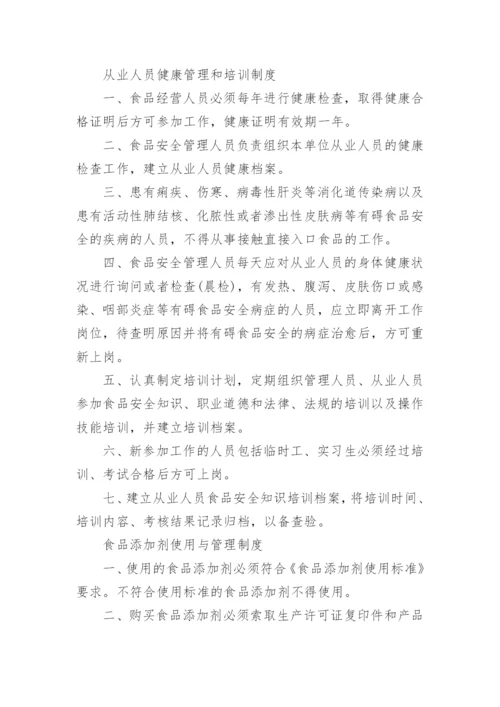 从业人员健康管理和培训制度

一、食品经营人员必须每年进行健康检查，取得健康合格证明后方可参加工作，健康证明有效期一年。

二、食品安全管理人员负责组织本单位从业人员的健康检查工作，建立从业人员健康档案。

三、患有痢疾、伤寒、病毒性肝炎等消化道传染病以及患有活动性肺结核、化脓性或者渗出性皮肤病等有碍食品安全的疾病的人员，不得从事接触直接入口食品的工作。

四、食品安全管理人员每天应对从业人员的身体健康状况进行询问或者检查(晨检)，有发热、腹泻、皮肤伤口或感染、咽部炎症等有碍食品安全病症的人员，应立即离开工作岗位，待查明原因并将有碍食品安全的病症治愈后，方可重新上岗。

五、认真制定培训计划，定期组织管理人员、从业人员参加食品安全知识、职业道德和法律、法规的培训以及操作技能培训，并建立培训档案。

六、新参加工作的人员包括临时工、实习生必须经过培训、考试合格后方可上岗。

七、建立从业人员食品安全知识培训档案，将培训时间、培训内容、考核结果记录归档，以备查验。

食品添加剂使用与管理制度

一、使用的食品添加剂必须符合《食品添加剂使用标准》要求。不符合使用标准的食品添加剂不得使用。

二、购买食品添加剂必须索取生产许可证复印件和产品